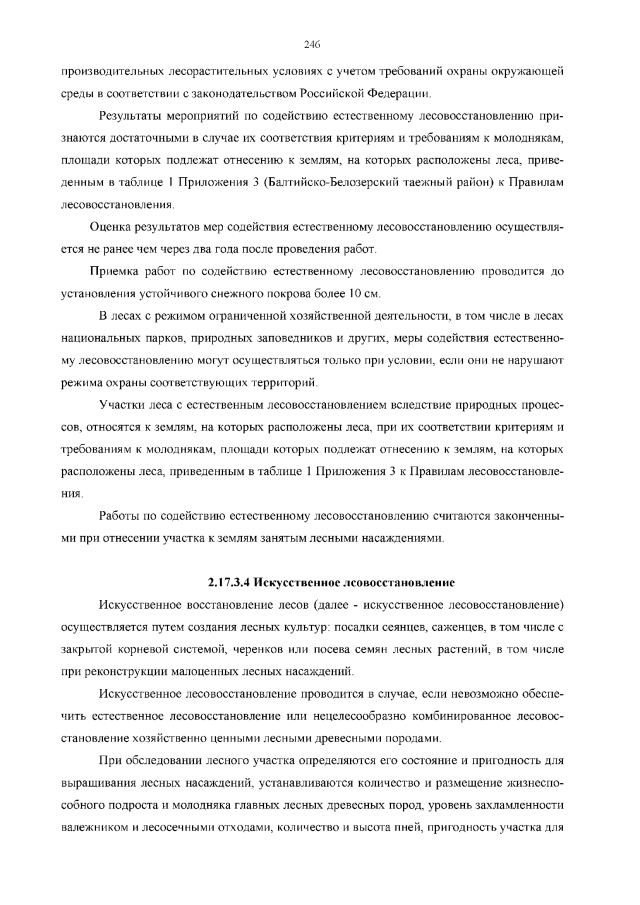 246

производительных лесорастительных условиях с учетом требований охраны окружающей среды в соответствии с законодательством Российской Федерации.

Результаты мероприятий по содействию естественному лесовосстановлению признаются достаточными в случае их соответствия критериям и требованиям к молоднякам, площади которых подлежат отнесению к землям, на которых расположены леса, приведенным в таблице 1 Приложения 3 (Балтийско-Белозерский таежный район) к Правилам лесовосстановления.

Оценка результатов мер содействия естественному лесовосстановлению осуществляется не ранее чем через два года после проведения работ.

Приемка работ по содействию естественному лесовосстановлению проводится до установления устойчивого снежного покрова более 10 см.

В лесах с режимом ограниченной хозяйственной деятельности, в том числе в лесах национальных парков, природных заповедников и других, меры содействия естественному лесовосстановлению могут осуществляться только при условии, если они не нарушают режима охраны соответствующих территорий.

Участки леса с естественным лесовосстановлением вследствие природных процессов, относятся к землям, на которых расположены леса, при их соответствии критериям и требованиям к молоднякам, площади которых подлежат отнесению к землям, на которых расположены леса, приведенным в таблице 1 Приложения 3 к Правилам лесовосстановления.

Работы по содействию естественному лесовосстановлению считаются законченными при отнесении участка к землям занятым лесными насаждениями.

2.17.3.4 Искусственное лесовосстановление

Искусственное восстановление лесов (далее - искусственное лесовосстановление) осуществляется путем создания лесных культур: посадки сеянцев, саженцев, в том числе с закрытой корневой системой, черенков или посева семян лесных растений, в том числе при реконструкции малоценных лесных насаждений.

Искусственное лесовосстановление проводится в случае, если невозможно обеспечить естественное лесовосстановление или нецелесообразно комбинированное лесовосстановление хозяйственно ценными лесными древесными породами.

При обследовании лесного участка определяются его состояние и пригодность для выращивания лесных насаждений, устанавливаются количество и размещение жизнеспособного подроста и молодняка главных лесных древесных пород, уровень захламленности валежником и лесосечными отходами, количество и высота пней, пригодность участка для